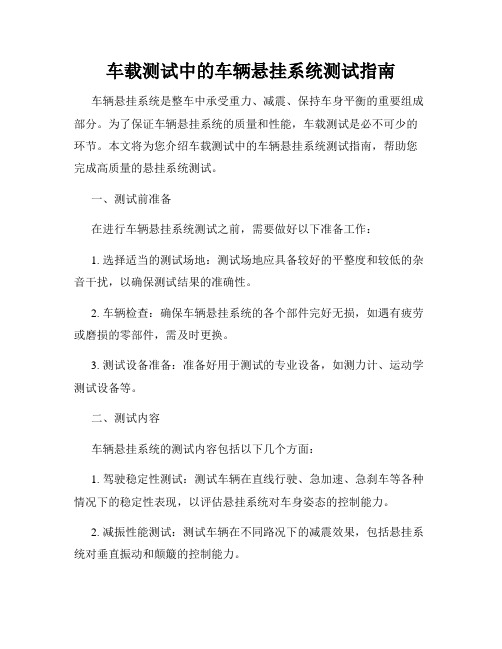 车载测试中的车辆悬挂系统测试指南

车辆悬挂系统是整车中承受重力、减震、保持车身平衡的重要组成部分。为了保证车辆悬挂系统的质量和性能，车载测试是必不可少的环节。本文将为您介绍车载测试中的车辆悬挂系统测试指南，帮助您完成高质量的悬挂系统测试。

一、测试前准备

在进行车辆悬挂系统测试之前，需要做好以下准备工作：

1. 选择适当的测试场地：测试场地应具备较好的平整度和较低的杂音干扰，以确保测试结果的准确性。

2. 车辆检查：确保车辆悬挂系统的各个部件完好无损，如遇有疲劳或磨损的零部件，需及时更换。

3. 测试设备准备：准备好用于测试的专业设备，如测力计、运动学测试设备等。

二、测试内容

车辆悬挂系统的测试内容包括以下几个方面：

1. 驾驶稳定性测试：测试车辆在直线行驶、急加速、急刹车等各种情况下的稳定性表现，以评估悬挂系统对车身姿态的控制能力。

2. 减振性能测试：测试车辆在不同路况下的减震效果，包括悬挂系统对垂直振动和颠簸的控制能力。